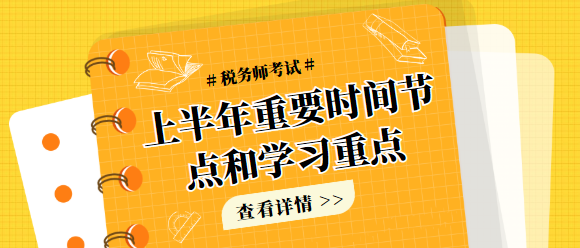 # 税务师考试 #

上半年重要时间节点和学习重点

查看详情 >>